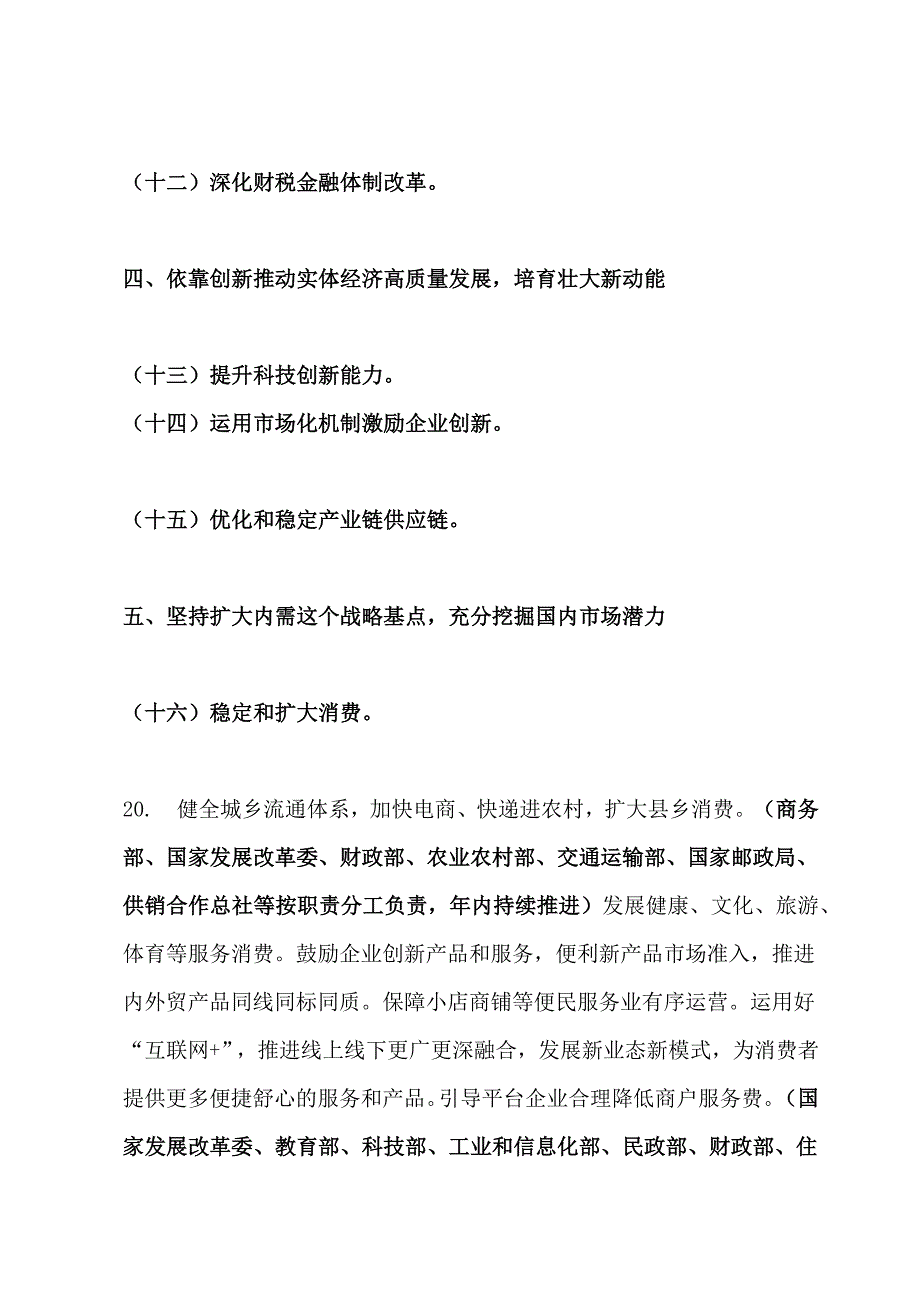 （十二）深化财税金融体制改革。

四、依靠创新推动实体经济高质量发展，培育壮大新动能

（十三）提升科技创新能力。
（十四）运用市场化机制激励企业创新。

（十五）优化和稳定产业链供应链。

五、坚持扩大内需这个战略基点，充分挖掘国内市场潜力

（十六）稳定和扩大消费。

20. 健全城乡流通体系，加快电商、快递进农村，扩大县乡消费。（商务部、国家发展改革委、财政部、农业农村部、交通运输部、国家邮政局、供销合作总社等按职责分工负责，年内持续推进）发展健康、文化、旅游、体育等服务消费。鼓励企业创新产品和服务，便利新产品市场准入，推进内外贸产品同线同标同质。保障小店商铺等便民服务业有序运营。运用好“互联网+”，推进线上线下更广更深融合，发展新业态新模式，为消费者提供更多便捷舒心的服务和产品。引导平台企业合理降低商户服务费。（国家发展改革委、教育部、科技部、工业和信息化部、民政部、财政部、住